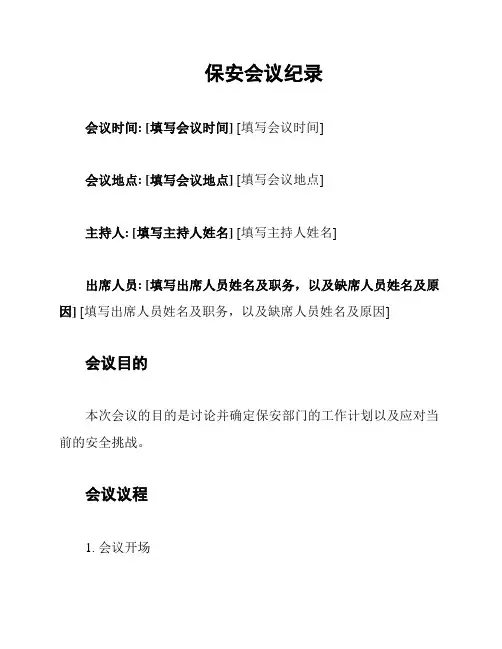 保安会议纪录

会议时间: [填写会议时间] [填写会议时间]

会议地点: [填写会议地点] [填写会议地点]

主持人: [填写主持人姓名] [填写主持人姓名]

出席人员: [填写出席人员姓名及职务，以及缺席人员姓名及原因] [填写出席人员姓名及职务，以及缺席人员姓名及原因]

会议目的

本次会议的目的是讨论并确定保安部门的工作计划以及应对当前的安全挑战。

会议议程

1. 会议开场